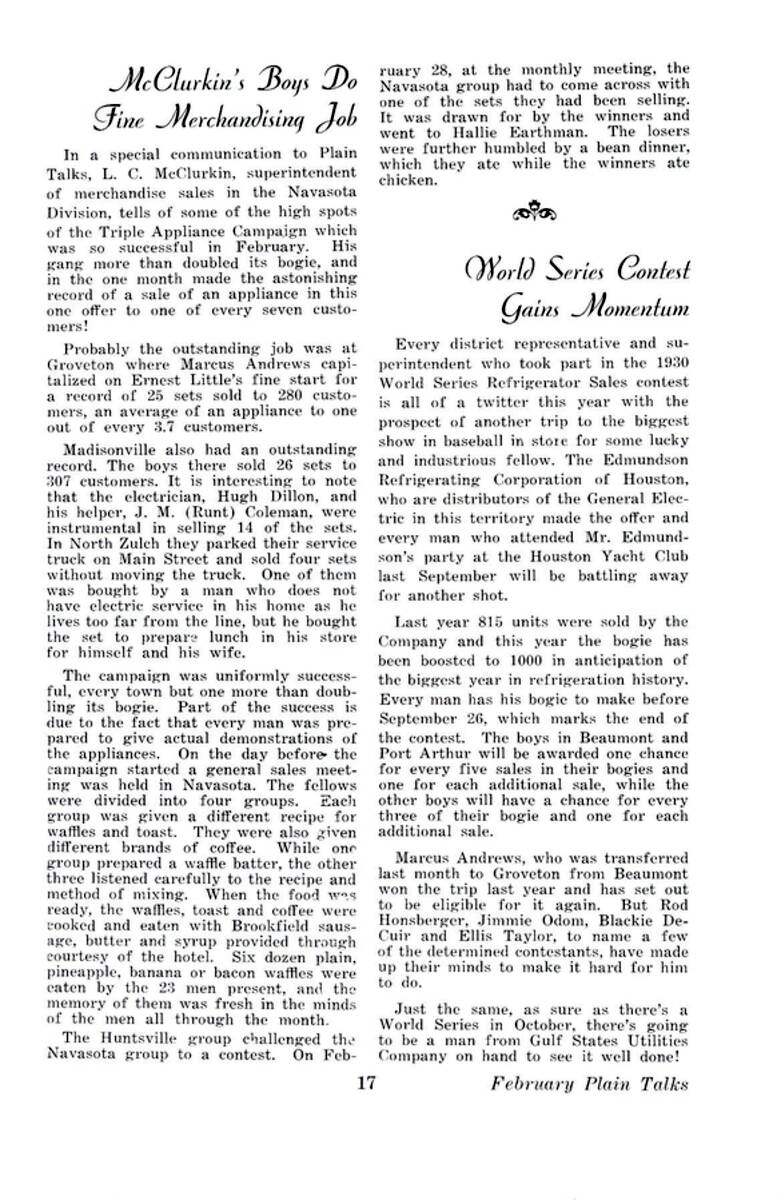 McClurkin's Boys Do Fine Merchandising Job

In a special communication to Plain Talks, L. C. McClurkin, superintendent of merchandise sales in the Navasota Division, tells of some of the high spots of the Triple Appliance Campaign which was so successful in February. His gang more than doubled its bogie, and in the one month made the astonishing record of a sale of an appliance in this one offer to one of every seven customers!

Probably the outstanding job was at Groveton where Marcus Andrews capitalized on Ernest Little's fine start for a record of 25 sets sold to 280 customers, an average of an appliance to one out of every 3.7 customers.

Madisonville also had an outstanding record. The boys there sold 26 sets to 307 customers. It is interesting to note that the electrician, Hugh Dillon, and his helper, J. M. (Runt) Coleman, were instrumental in selling 14 of the sets. In North Zulch they parked their service truck on Main Street and sold four sets without moving the truck. One of them was bought by a man who does not have electric service in his home as he lives too far from the line, but he bought the set to prepare lunch in his store for himself and his wife.

The campaign was uniformly successful, every town but one more than doubling its bogie. Part of the success is due to the fact that every man was prepared to give actual demonstrations of the appliances. On the day before the campaign started a general sales meeting was held in Navasota. The fellows were divided into four groups. Each group was given a different recipe for waffles and toast. They were also given different brands of coffee. While one group prepared a waffle batter, the other three listened carefully to the recipe and method of mixing. When the food was ready, the waffles, toast and coffee were cooked and eaten with Brookfield sausage, butter and syrup provided through courtesy of the hotel. Six dozen plain, pineapple, banana or bacon waffles were eaten by the 23 men present, and the memory of them was fresh in the minds of the men all through the month.

The Huntsville group challenged the Navasota group to a contest. On February 28, at the monthly meeting, the Navasota group had to come across with one of the sets they had been selling. It was drawn for by the winners and went to Hallie Earthman. The losers were further humbled by a bean dinner, which they ate while the winners ate chicken.

World Series Contest Gains Momentum

Every district representative and superintendent who took part in the 1930 World Series Refrigerator Sales contest is all of a twitter this year with the prospect of another trip to the biggest show in baseball in store for some lucky and industrious fellow. The Edmundson Refrigerating Corporation of Houston, who are distributors of the General Electric in this territory made the offer and every man who attended Mr. Edmundson's party at the Houston Yacht Club last September will be battling away for another shot.

Last year 815 units were sold by the Company and this year the bogie has been boosted to 1000 in anticipation of the biggest year in refrigeration history. Every man has his bogie to make before September 26, which marks the end of the contest. The boys in Beaumont and Port Arthur will be awarded one chance for every five sales in their bogies and one for each additional sale, while the other boys will have a chance for every three of their bogie and one for each additional sale.

Marcus Andrews, who was transferred last month to Groveton from Beaumont won the trip last year and has set out to be eligible for it again. But Rod Honsberger, Jimmie Odom, Blackie DeCuir and Ellis Taylor, to name a few of the determined contestants, have made up their minds to make it hard for him to do.

Just the same, as sure as there's a World Series in October, there's going to be a man from Gulf States Utilities Company on hand to see it well done!

17

February Plain Talks